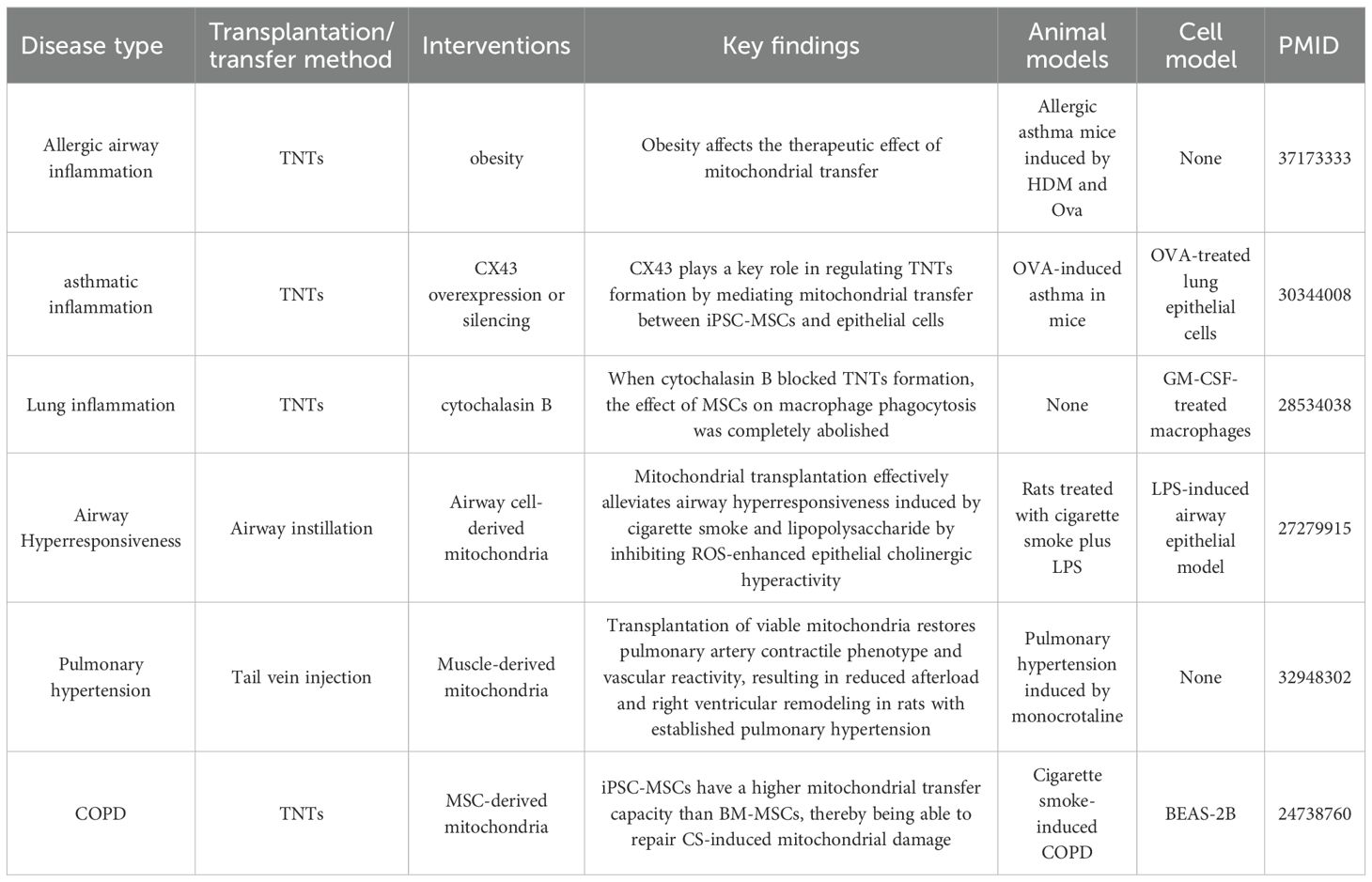 | Disease type | Transplantation/ transfer method | Interventions | Key findings | Animal models | Cell model | PMID |
|---|---|---|---|---|---|---|
| Allergic airway inflammation | TNTs | obesity | Obesity affects the therapeutic effect of mitochondrial transfer | Allergic asthma mice induced by HDM and Ova | None | 37173333 |
| asthmatic inflammation | TNTs | CX43 overexpression or silencing | CX43 plays a key role in regulating TNTs formation by mediating mitochondrial transfer between iPSC-MSCs and epithelial cells | OVA-induced asthma in mice | OVA-treated lung epithelial cells | 30344008 |
| Lung inflammation | TNTs | cytochalasin B | When cytochalasin B blocked TNTs formation, the effect of MSCs on macrophage phagocytosis was completely abolished | None | GM-CSF-treated macrophages | 28534038 |
| Airway Hyperresponsiveness | Airway instillation | Airway cell-derived mitochondria | Mitochondrial transplantation effectively alleviates airway hyperresponsiveness induced by cigarette smoke and lipopolysaccharide by inhibiting ROS-enhanced epithelial cholinergic hyperactivity | Rats treated with cigarette smoke plus LPS | LPS-induced airway epithelial model | 27279915 |
| Pulmonary hypertension | Tail vein injection | Muscle-derived mitochondria | Transplantation of viable mitochondria restores pulmonary artery contractile phenotype and vascular reactivity, resulting in reduced afterload and right ventricular remodeling in rats with established pulmonary hypertension | Pulmonary hypertension induced by monocrotaline | None | 32948302 |
| COPD | TNTs | MSC-derived mitochondria | iPSC-MSCs have a higher mitochondrial transfer capacity than BM-MSCs, thereby being able to repair CS-induced mitochondrial damage | Cigarette smoke-induced COPD | BEAS-2B | 24738760 |